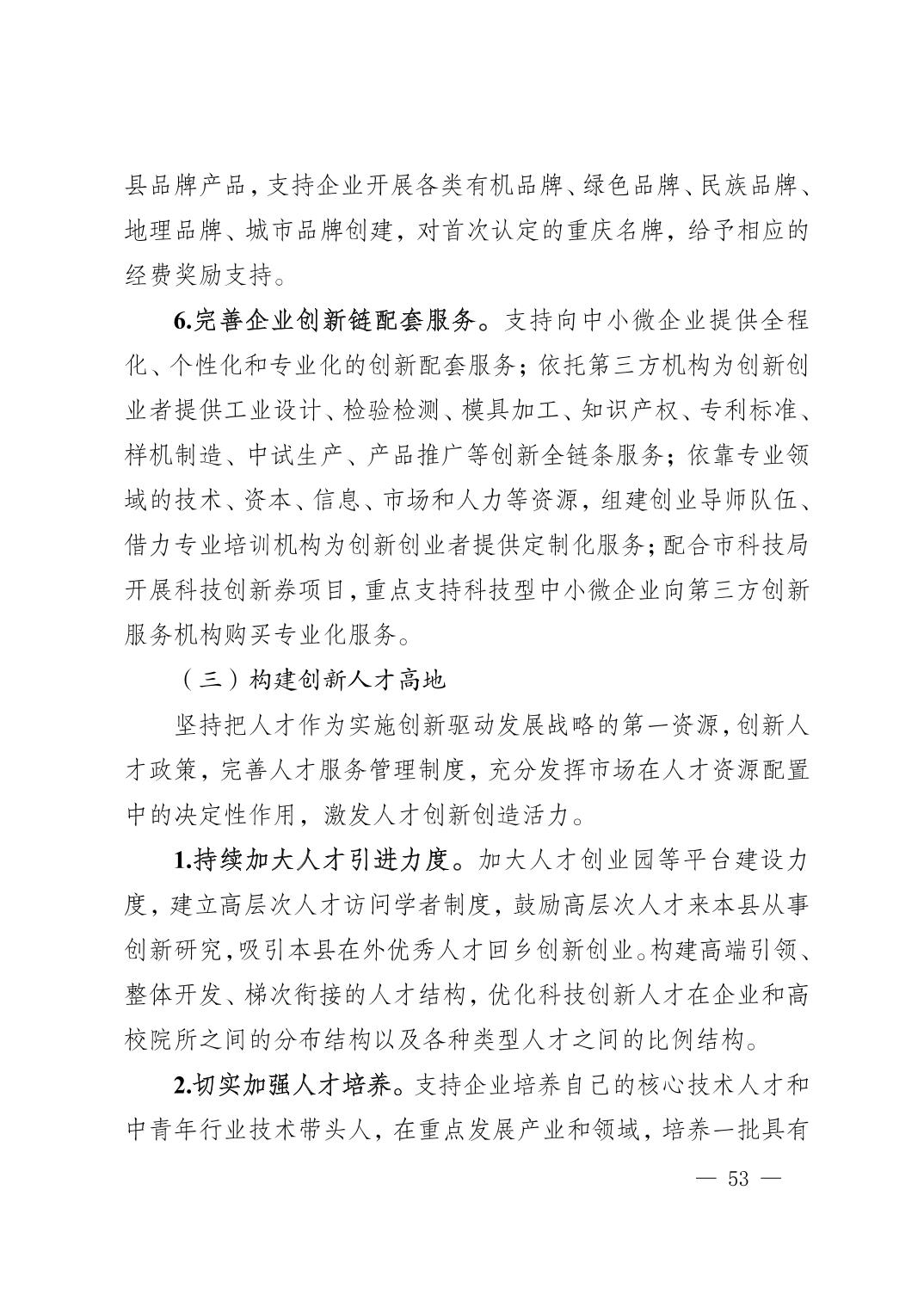 县品牌产品，支持企业开展各类有机品牌、绿色品牌、民族品牌、地理品牌、城市品牌创建，对首次认定的重庆名牌，给予相应的经费奖励支持。

6.完善企业创新链配套服务。支持向中小微企业提供全程化、个性化和专业化的创新配套服务；依托第三方机构为创新创业者提供工业设计、检验检测、模具加工、知识产权、专利标准、样机制造、中试生产、产品推广等创新全链条服务；依靠专业领域的技术、资本、信息、市场和人力等资源，组建创业导师队伍、借力专业培训机构为创新创业者提供定制化服务；配合市科技局开展科技创新券项目，重点支持科技型中小微企业向第三方创新服务机构购买专业化服务。

（三）构建创新人才高地

坚持把人才作为实施创新驱动发展战略的第一资源，创新人才政策，完善人才服务管理制度，充分发挥市场在人才资源配置中的决定性作用，激发人才创新创造活力。

1.持续加大人才引进力度。加大人才创业园等平台建设力度，建立高层次人才访问学者制度，鼓励高层次人才来本县从事创新研究，吸引本县在外优秀人才回乡创新创业。构建高端引领、整体开发、梯次衔接的人才结构，优化科技创新人才在企业和高校院所之间的分布结构以及各种类型人才之间的比例结构。

2.切实加强人才培养。支持企业培养自己的核心技术人才和中青年行业技术带头人，在重点发展产业和领域，培养一批具有

— 53 —